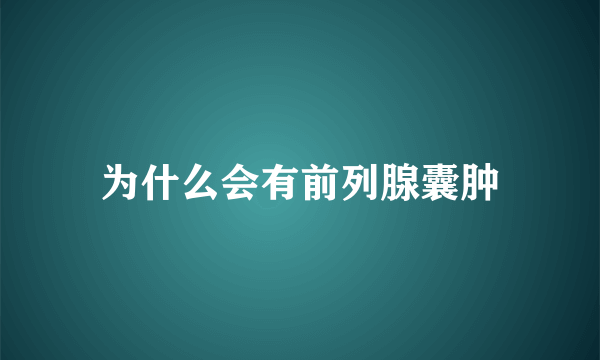 为什么会有前列腺囊肿